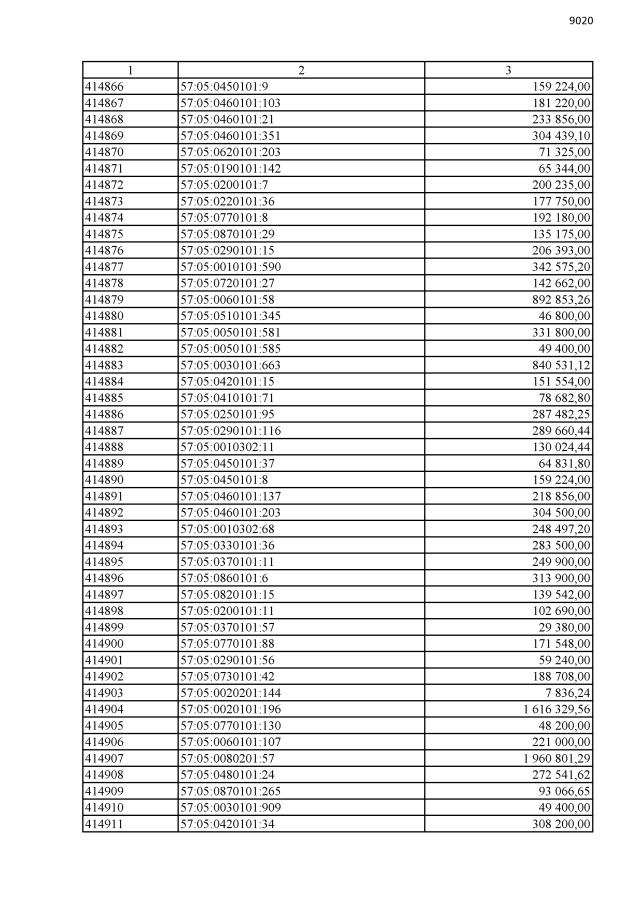 9020

| 1 | 2 | 3 |
|---|---|---|
| 414866 | 57:05:0450101:9 | 159 224,00 |
| 414867 | 57:05:0460101:103 | 181 220,00 |
| 414868 | 57:05:0460101:21 | 233 856,00 |
| 414869 | 57:05:0460101:351 | 304 439,10 |
| 414870 | 57:05:0620101:203 | 71 325,00 |
| 414871 | 57:05:0190101:142 | 65 344,00 |
| 414872 | 57:05:0200101:7 | 200 235,00 |
| 414873 | 57:05:0220101:36 | 177 750,00 |
| 414874 | 57:05:0770101:8 | 192 180,00 |
| 414875 | 57:05:0870101:29 | 135 175,00 |
| 414876 | 57:05:0290101:15 | 206 393,00 |
| 414877 | 57:05:0010101:590 | 342 575,20 |
| 414878 | 57:05:0720101:27 | 142 662,00 |
| 414879 | 57:05:0060101:58 | 892 853,26 |
| 414880 | 57:05:0510101:345 | 46 800,00 |
| 414881 | 57:05:0050101:581 | 331 800,00 |
| 414882 | 57:05:0050101:585 | 49 400,00 |
| 414883 | 57:05:0030101:663 | 840 531,12 |
| 414884 | 57:05:0420101:15 | 151 554,00 |
| 414885 | 57:05:0410101:71 | 78 682,80 |
| 414886 | 57:05:0250101:95 | 287 482,25 |
| 414887 | 57:05:0290101:116 | 289 660,44 |
| 414888 | 57:05:0010302:11 | 130 024,44 |
| 414889 | 57:05:0450101:37 | 64 831,80 |
| 414890 | 57:05:0450101:8 | 159 224,00 |
| 414891 | 57:05:0460101:137 | 218 856,00 |
| 414892 | 57:05:0460101:203 | 304 500,00 |
| 414893 | 57:05:0010302:68 | 248 497,20 |
| 414894 | 57:05:0330101:36 | 283 500,00 |
| 414895 | 57:05:0370101:11 | 249 900,00 |
| 414896 | 57:05:0860101:6 | 313 900,00 |
| 414897 | 57:05:0820101:15 | 139 542,00 |
| 414898 | 57:05:0200101:11 | 102 690,00 |
| 414899 | 57:05:0370101:57 | 29 380,00 |
| 414900 | 57:05:0770101:88 | 171 548,00 |
| 414901 | 57:05:0290101:56 | 59 240,00 |
| 414902 | 57:05:0730101:42 | 188 708,00 |
| 414903 | 57:05:0020201:144 | 7 836,24 |
| 414904 | 57:05:0020101:196 | 1 616 329,56 |
| 414905 | 57:05:0770101:130 | 48 200,00 |
| 414906 | 57:05:0060101:107 | 221 000,00 |
| 414907 | 57:05:0080201:57 | 1 960 801,29 |
| 414908 | 57:05:0480101:24 | 272 541,62 |
| 414909 | 57:05:0870101:265 | 93 066,65 |
| 414910 | 57:05:0030101:909 | 49 400,00 |
| 414911 | 57:05:0420101:34 | 308 200,00 |